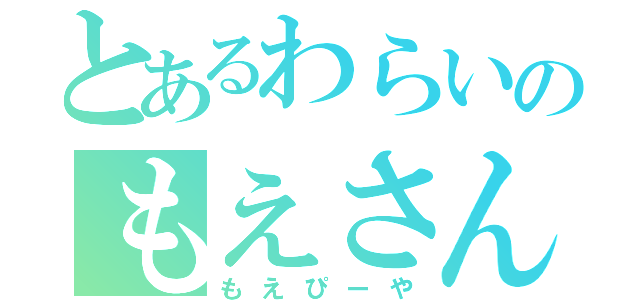 とあるわらいの
もえさん
もえぴーや